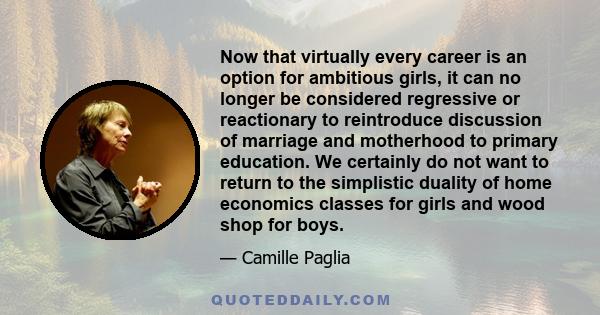 Now that virtually every career is an option for ambitious girls, it can no longer be considered regressive or reactionary to reintroduce discussion of marriage and motherhood to primary education. We certainly do not want to return to the simplistic duality of home economics classes for girls and wood shop for boys.

— Camille Paglia

QUOTEDDAILY.COM